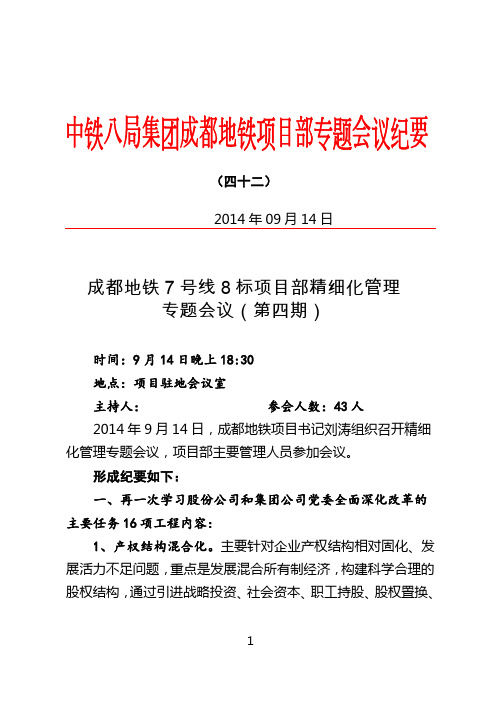 中铁八局集团成都地铁项目部专题会议纪要

（四十二）

2014 年 09 月 14 日

成都地铁 7 号线 8 标项目部精细化管理专题会议（第四期）

时间：9 月 14 日晚上 18:30

地点：项目驻地会议室

主持人：　　　　　　　　参会人数：43 人

2014 年 9 月 14 日，成都地铁项目书记刘涛组织召开精细化管理专题会议，项目部主要管理人员参加会议。

形成纪要如下：

一、再一次学习股份公司和集团公司党委全面深化改革的主要任务 16 项工程内容：

1、产权结构混合化。主要针对企业产权结构相对固化、发展活力不足问题，重点是发展混合所有制经济，构建科学合理的股权结构，通过引进战略投资、社会资本、职工持股、股权置换、

1